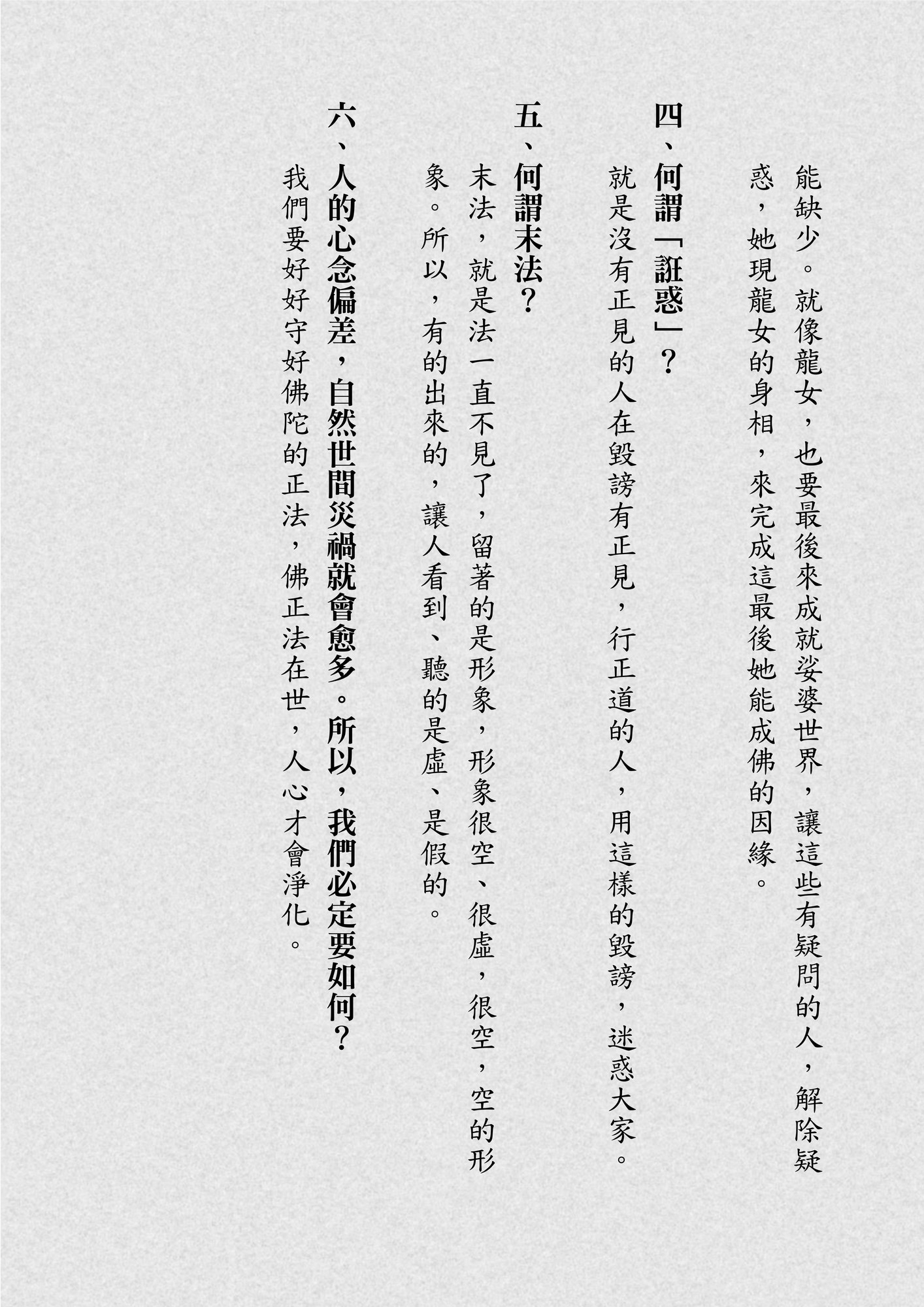 能缺少。就像龍女，也要最後來成就娑婆世界，讓這些有疑問的人，解除疑惑，她現龍女的身相，來完成這最後她能成佛的因緣。

四、何謂「誑惑」？

就是沒有正見的人在毀謗有正見，行正道的人，用這樣的毀謗，迷惑大家。

五、何謂末法？

末法，就是法一直不見了，留著的是形象，形象很空、很虛，很空，空的形象。所以，有的出來的，讓人看到、聽的是虛、是假的。

六、人的心念偏差，自然世間災禍就會愈多。所以，我們必定要如何？

我們要好好守好佛陀的正法，佛正法在世，人心才會淨化。